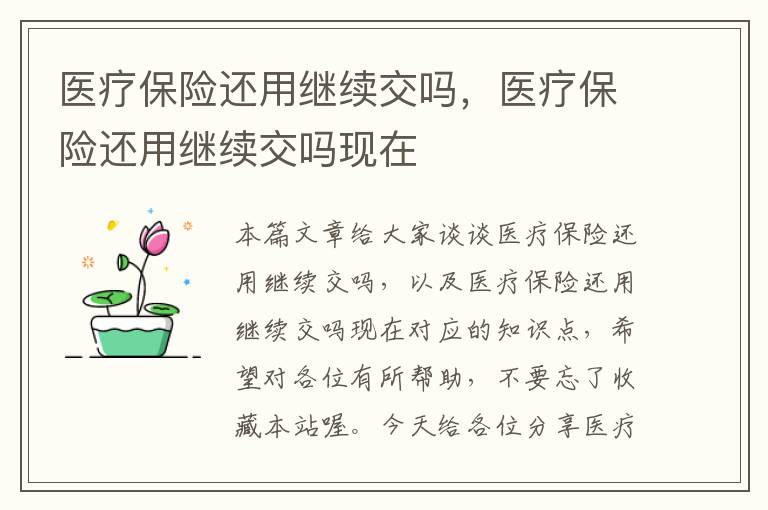 医疗保险还用继续交吗，医疗保险还用继续交吗现在

本篇文章给大家谈谈医疗保险还用继续交吗，以及医疗保险还用继续交吗现在对应的知识点，希望对各位有所帮助，不要忘了收藏本站喔。今天给各位分享医疗